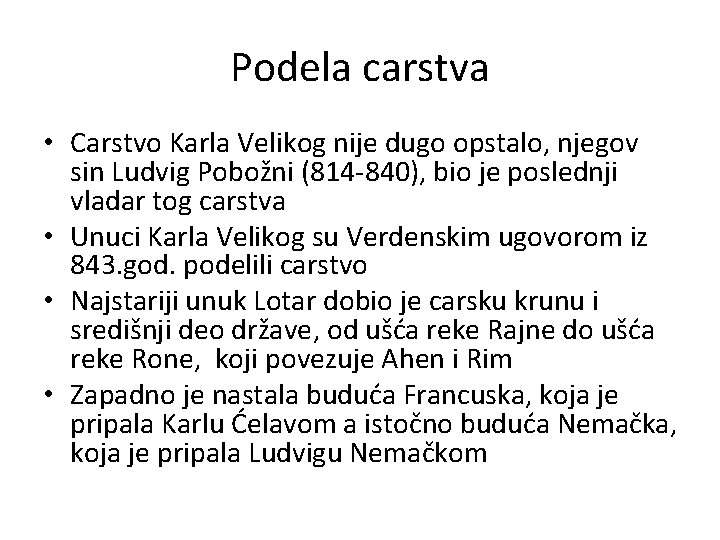 Podela carstva

• Carstvo Karla Velikog nije dugo opstalo, njegov sin Ludvig Pobožni (814-840), bio je poslednji vladar tog carstva
• Unuci Karla Velikog su Verdenskim ugovorom iz 843.god. podelili carstvo
• Najstariji unuk Lotar dobio je carsku krunu i središnji deo države, od ušća reke Rajne do ušća reke Rone, koji povezuje Ahen i Rim
• Zapadno je nastala buduća Francuska, koja je pripala Karlu Ćelavom a istočno buduća Nemačka, koja je pripala Ludvigu Nemačkom